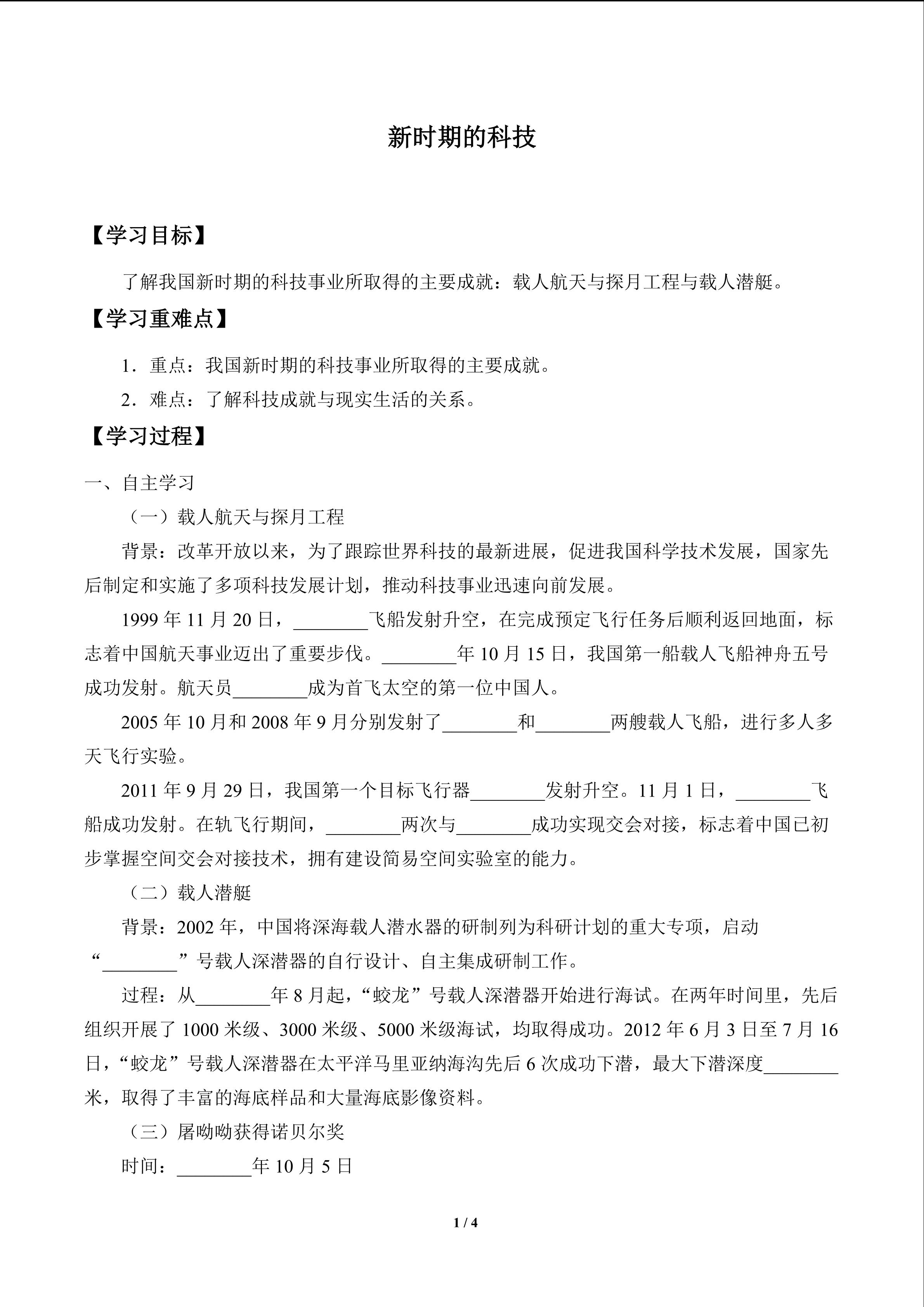 新时期的科技

【学习目标】

了解我国新时期的科技事业所取得的主要成就：载人航天与探月工程与载人潜艇。

【学习重难点】

1．重点：我国新时期的科技事业所取得的主要成就。

2．难点：了解科技成就与现实生活的关系。

【学习过程】

一、自主学习

（一）载人航天与探月工程

背景：改革开放以来，为了跟踪世界科技的最新进展，促进我国科学技术发展，国家先后制定和实施了多项科技发展计划，推动科技事业迅速向前发展。

1999 年 11 月 20 日，________飞船发射升空，在完成预定飞行任务后顺利返回地面，标志着中国航天事业迈出了重要步伐。________年 10 月 15 日，我国第一船载人飞船神舟五号成功发射。航天员________成为首飞太空的第一位中国人。

2005 年 10 月和 2008 年 9 月分别发射了________和________两艘载人飞船，进行多人多天飞行实验。

2011 年 9 月 29 日，我国第一个目标飞行器________发射升空。11 月 1 日，________飞船成功发射。在轨飞行期间，________两次与________成功实现交会对接，标志着中国已初步掌握空间交会对接技术，拥有建设简易空间实验室的能力。

（二）载人潜艇

背景：2002 年，中国将深海载人潜水器的研制列为科研计划的重大专项，启动“________”号载人深潜器的自行设计、自主集成研制工作。

过程：从________年 8 月起，“蛟龙”号载人深潜器开始进行海试。在两年时间里，先后组织开展了 1000 米级、3000 米级、5000 米级海试，均取得成功。2012 年 6 月 3 日至 7 月 16 日，“蛟龙”号载人深潜器在太平洋马里亚纳海沟先后 6 次成功下潜，最大下潜深度________米，取得了丰富的海底样品和大量海底影像资料。

（三）屠呦呦获得诺贝尔奖

时间：________年 10 月 5 日

1 / 4